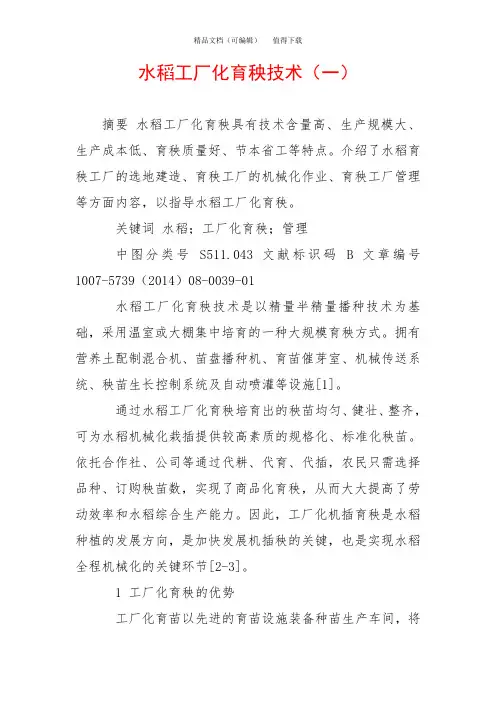 精品文档（可编辑）　　值得下载

水稻工厂化育秧技术（一）

摘要 水稻工厂化育秧具有技术含量高、生产规模大、生产成本低、育秧质量好、节本省工等特点。介绍了水稻育秧工厂的选地建造、育秧工厂的机械化作业、育秧工厂管理等方面内容，以指导水稻工厂化育秧。

关键词 水稻；工厂化育秧；管理

中图分类号 S511.043 文献标识码 B 文章编号 1007-5739（2014）08-0039-01

水稻工厂化育秧技术是以精量半精量播种技术为基础，采用温室或大棚集中培育的一种大规模育秧方式。拥有营养土配制混合机、苗盘播种机、育苗催芽室、机械传送系统、秧苗生长控制系统及自动喷灌等设施[1]。

通过水稻工厂化育秧培育出的秧苗均匀、健壮、整齐，可为水稻机械化栽插提供较高素质的规格化、标准化秧苗。依托合作社、公司等通过代耕、代育、代插，农民只需选择品种、订购秧苗数，实现了商品化育秧，从而大大提高了劳动效率和水稻综合生产能力。因此，工厂化机插育秧是水稻种植的发展方向，是加快发展机插秧的关键，也是实现水稻全程机械化的关键环节[2-3]。

1 工厂化育秧的优势

工厂化育苗以先进的育苗设施装备种苗生产车间，将